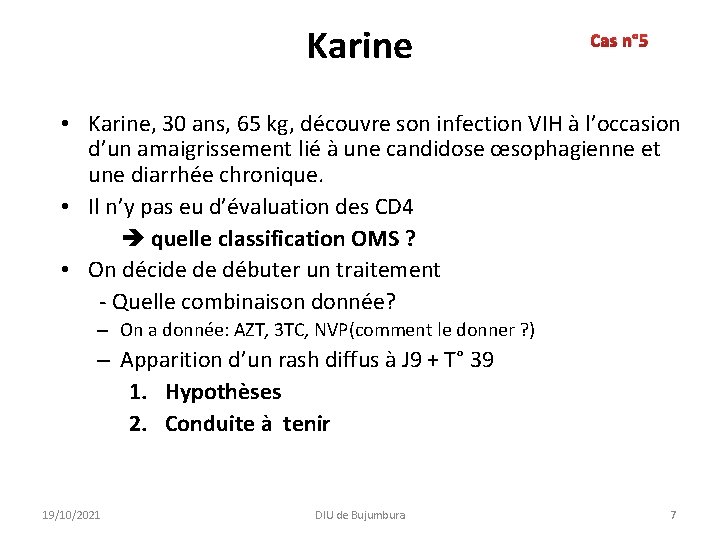 Karine

Cas n°5

• Karine, 30 ans, 65 kg, découvre son infection VIH à l'occasion d'un amaigrissement lié à une candidose œsophagienne et une diarrhée chronique.

• Il n'y pas eu d'évaluation des CD4

➔ quelle classification OMS ?

• On décide de débuter un traitement

- Quelle combinaison donnée?

– On a donnée: AZT, 3TC, NVP(comment le donner ?)

– Apparition d'un rash diffus à J9 + T° 39

1. Hypothèses

2. Conduite à tenir

19/10/2021

DIU de Bujumbura

7